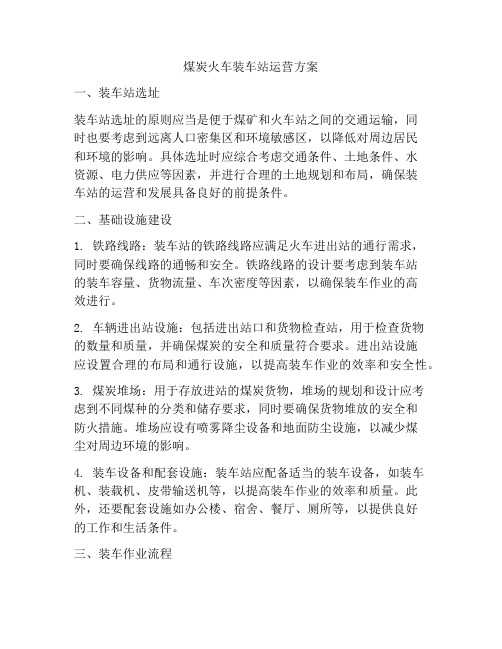 煤炭火车装车站运营方案

一、装车站选址

装车站选址的原则应当是便于煤矿和火车站之间的交通运输，同时也要考虑到远离人口密集区和环境敏感区，以降低对周边居民和环境的影响。具体选址时应综合考虑交通条件、土地条件、水资源、电力供应等因素，并进行合理的土地规划和布局，确保装车站的运营和发展具备良好的前提条件。

二、基础设施建设

1. 铁路线路：装车站的铁路线路应满足火车进出站的通行需求，同时要确保线路的通畅和安全。铁路线路的设计要考虑到装车站的装车容量、货物流量、车次密度等因素，以确保装车作业的高效进行。

2. 车辆进出站设施：包括进出站口和货物检查站，用于检查货物的数量和质量，并确保煤炭的安全和质量符合要求。进出站设施应设置合理的布局和通行设施，以提高装车作业的效率和安全性。

3. 煤炭堆场：用于存放进站的煤炭货物，堆场的规划和设计应考虑到不同煤种的分类和储存要求，同时要确保货物堆放的安全和防火措施。堆场应设有喷雾降尘设备和地面防尘设施，以减少煤尘对周边环境的影响。

4. 装车设备和配套设施：装车站应配备适当的装车设备，如装车机、装载机、皮带输送机等，以提高装车作业的效率和质量。此外，还要配套设施如办公楼、宿舍、餐厅、厕所等，以提供良好的工作和生活条件。

三、装车作业流程